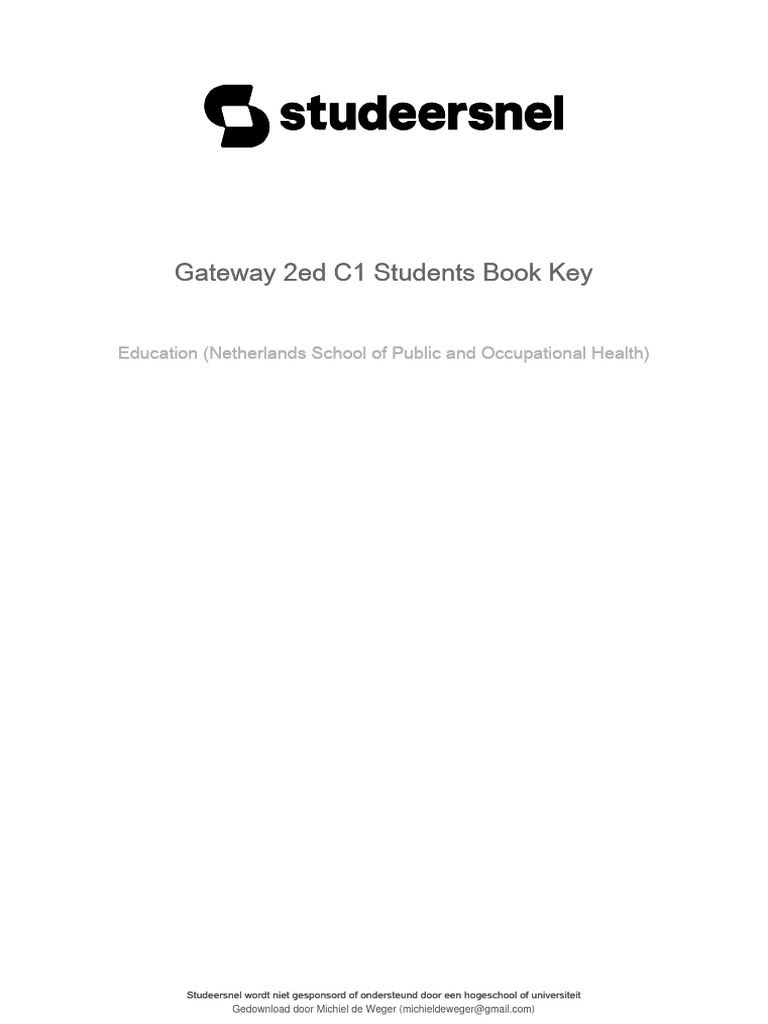 studeersnel

Gateway 2ed C1 Students Book Key

Education (Netherlands School of Public and Occupational Health)

Studeersnel wordt niet gesponsord of ondersteund door een hogeschool of universiteit
Gedownload door Michiel de Weger (michieldeweger@gmail.com)